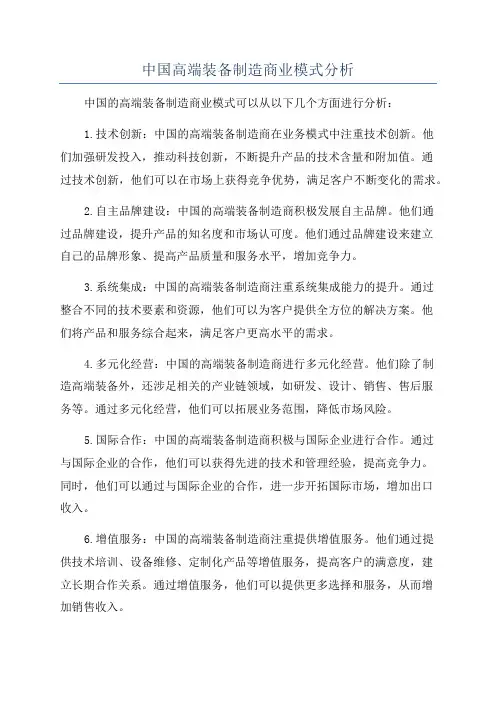 中国高端装备制造商业模式分析

中国的高端装备制造商业模式可以从以下几个方面进行分析：

1.技术创新：中国的高端装备制造商在业务模式中注重技术创新。他们加强研发投入，推动科技创新，不断提升产品的技术含量和附加值。通过技术创新，他们可以在市场上获得竞争优势，满足客户不断变化的需求。

2.自主品牌建设：中国的高端装备制造商积极发展自主品牌。他们通过品牌建设，提升产品的知名度和市场认可度。他们通过品牌建设来建立自己的品牌形象、提高产品质量和服务水平，增加竞争力。

3.系统集成：中国的高端装备制造商注重系统集成能力的提升。通过整合不同的技术要素和资源，他们可以为客户提供全方位的解决方案。他们将产品和服务综合起来，满足客户更高水平的需求。

4.多元化经营：中国的高端装备制造商进行多元化经营。他们除了制造高端装备外，还涉足相关的产业链领域，如研发、设计、销售、售后服务等。通过多元化经营，他们可以拓展业务范围，降低市场风险。

5.国际合作：中国的高端装备制造商积极与国际企业进行合作。通过与国际企业的合作，他们可以获得先进的技术和管理经验，提高竞争力。同时，他们可以通过与国际企业的合作，进一步开拓国际市场，增加出口收入。

6.增值服务：中国的高端装备制造商注重提供增值服务。他们通过提供技术培训、设备维修、定制化产品等增值服务，提高客户的满意度，建立长期合作关系。通过增值服务，他们可以提供更多选择和服务，从而增加销售收入。